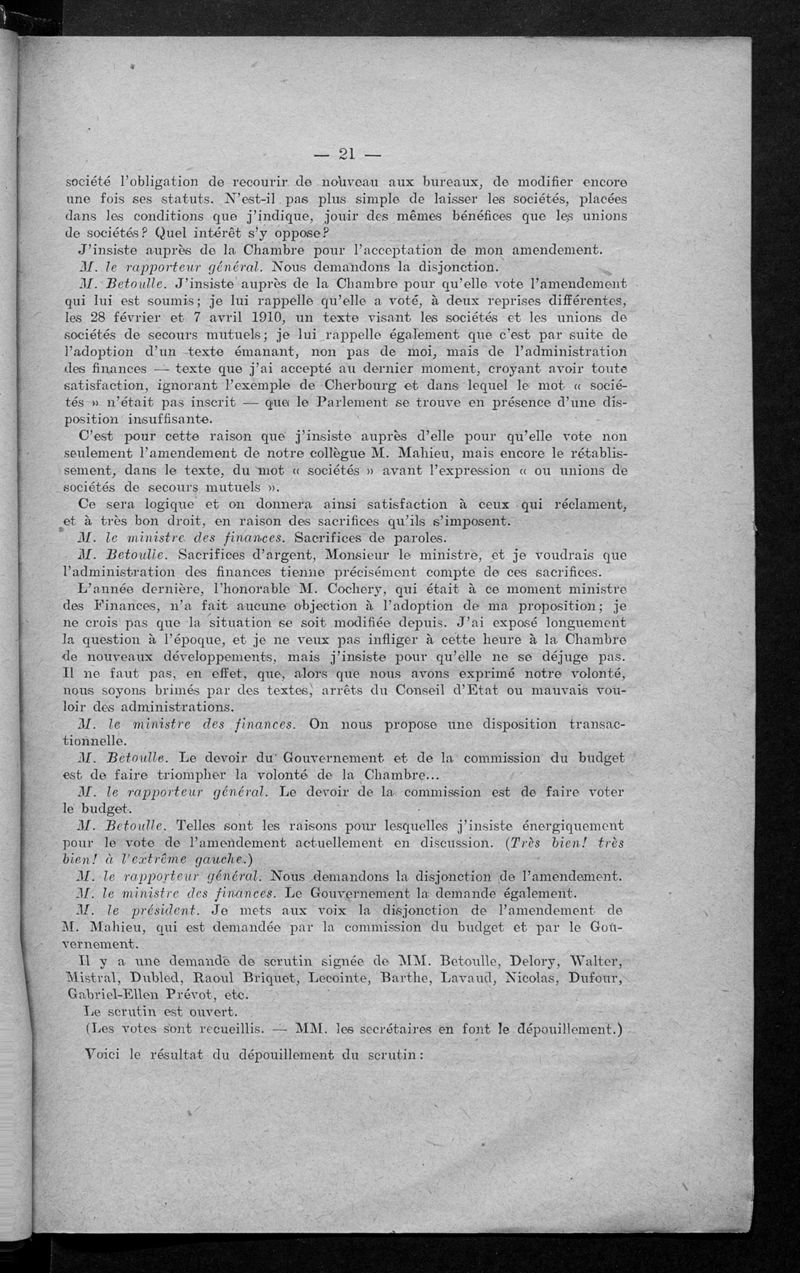 — 21 —

société l'obligation de recourir de nouveau aux bureaux, de modifier encore une fois ses statuts. N'est-il pas plus simple de laisser les sociétés, placées dans les conditions que j'indique, jouir des mêmes bénéfices que les unions de sociétés? Quel intérêt s'y oppose?

J'insiste auprès de la Chambre pour l'acceptation de mon amendement.

M. le rapporteur général. Nous demandons la disjonction.

M. Betoulle. J'insiste auprès de la Chambre pour qu'elle vote l'amendement qui lui est soumis; je lui rappelle qu'elle a voté, à deux reprises différentes, les 28 février et 7 avril 1910, un texte visant les sociétés et les unions de sociétés de secours mutuels; je lui rappelle également que c'est par suite de l'adoption d'un texte émanant, non pas de moi, mais de l'administration des finances — texte que j'ai accepté au dernier moment, croyant avoir toute satisfaction, ignorant l'exemple de Cherbourg et dans lequel le mot « sociétés » n'était pas inscrit — que le Parlement se trouve en présence d'une disposition insuffisante.

C'est pour cette raison que j'insiste auprès d'elle pour qu'elle vote non seulement l'amendement de notre collègue M. Mahieu, mais encore le rétablissement, dans le texte, du mot « sociétés » avant l'expression « ou unions de sociétés de secours mutuels ».

Ce sera logique et on donnera ainsi satisfaction à ceux qui réclament, et à très bon droit, en raison des sacrifices qu'ils s'imposent.

M. le ministre des finances. Sacrifices de paroles.

M. Betoulle. Sacrifices d'argent, Monsieur le ministre, et je voudrais que l'administration des finances tienne précisément compte de ces sacrifices.

L'année dernière, l'honorable M. Cochery, qui était à ce moment ministre des Finances, n'a fait aucune objection à l'adoption de ma proposition; je ne crois pas que la situation se soit modifiée depuis. J'ai exposé longuement la question à l'époque, et je ne veux pas infliger à cette heure à la Chambre de nouveaux développements, mais j'insiste pour qu'elle ne se déjuge pas. Il ne faut pas, en effet, que, alors que nous avons exprimé notre volonté, nous soyons brimés par des textes, arrêts du Conseil d'Etat ou mauvais vouloir des administrations.

M. le ministre des finances. On nous propose une disposition transactionnelle.

M. Betoulle. Le devoir du Gouvernement et de la commission du budget est de faire triompher la volonté de la Chambre...

M. le rapporteur général. Le devoir de la commission est de faire voter le budget.

M. Betoulle. Telles sont les raisons pour lesquelles j'insiste énergiquement pour le vote de l'amendement actuellement en discussion. (Très bien! très bien! à l'extrême gauche.)

M. le rapporteur général. Nous demandons la disjonction de l'amendement.

M. le ministre des finances. Le Gouvernement la demande également.

M. le président. Je mets aux voix la disjonction de l'amendement de M. Mahieu, qui est demandée par la commission du budget et par le Gouvernement.

Il y a une demande de scrutin signée de MM. Betoulle, Delory, Walter, Mistral, Dubled, Raoul Briquet, Lecointe, Barthe, Lavaud, Nicolas, Dufour, Gabriel-Ellen Prévot, etc.

Le scrutin est ouvert.

(Les votes sont recueillis. — MM. les secrétaires en font le dépouillement.)

Voici le résultat du dépouillement du scrutin: